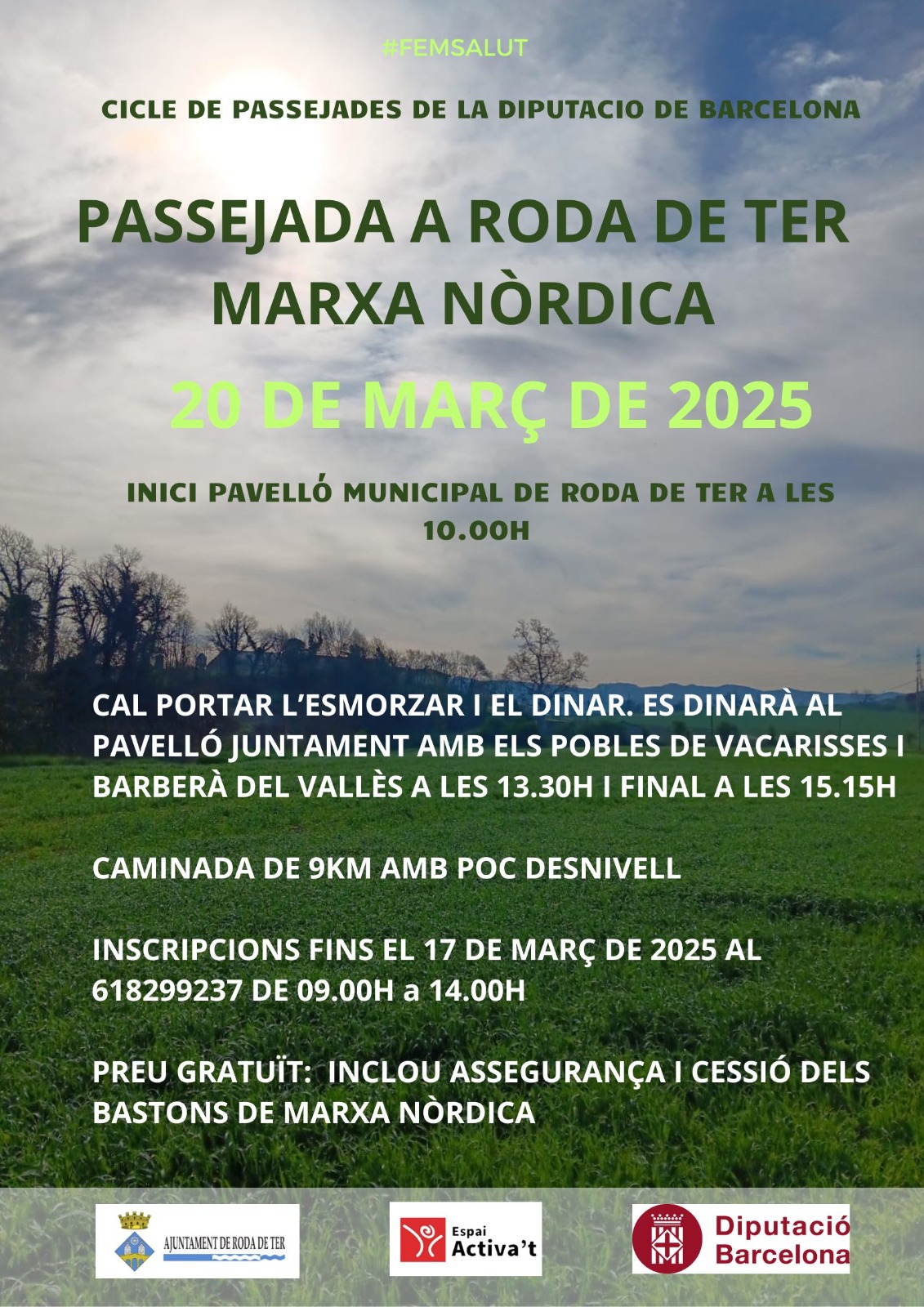 #FEMSALUT

CICLE DE PASSEJADES DE LA DIPUTACIO DE BARCELONA

PASSEJADA A RODA DE TER
MARXA NÒRDICA

20 DE MARÇ DE 2025

INICI PAVELLÓ MUNICIPAL DE RODA DE TER A LES 10.00H

CAL PORTAR L'ESMORZAR I EL DINAR. ES DINARÀ AL PAVELLÓ JUNTAMENT AMB ELS POBLES DE VACARISSES I BARBERÀ DEL VALLÈS A LES 13.30H I FINAL A LES 15.15H

CAMINADA DE 9KM AMB POC DESNIVELL

INSCRIPCIONS FINS EL 17 DE MARÇ DE 2025 AL 618299237 DE 09.00H a 14.00H

PREU GRATUÏT: INCLOU ASSEGURANÇA I CESSIÓ DELS BASTONS DE MARXA NÒRDICA

AJUNTAMENT DE RODA DE TER

Espai Activa't

Diputació Barcelona